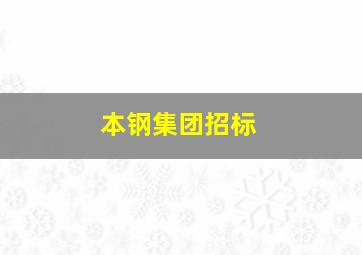 本钢集团招标